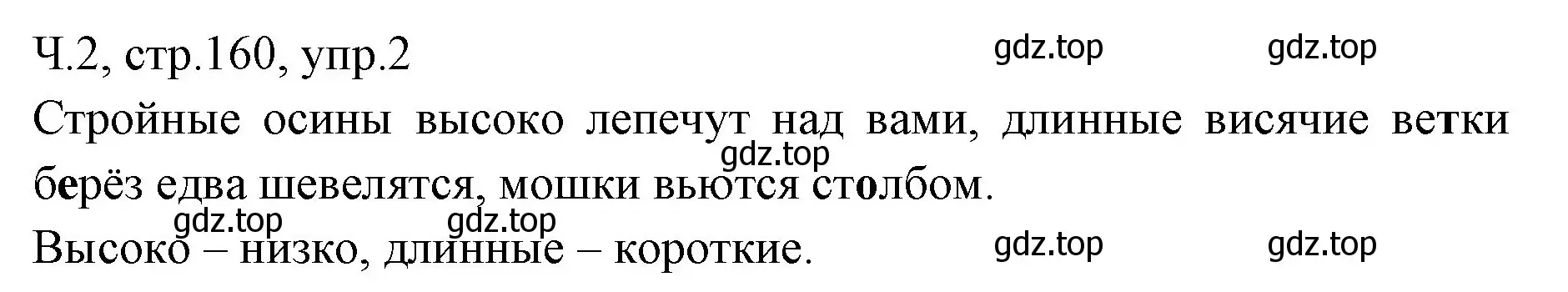 Ч.2, стр.160, упр.2

gdz.top gdz.top

Стройные осины высоко лепечут над вами, длинные висячие ветки берёз едва шевелятся, мошки вьются столбом.

gdz.top

gdz.top gdz.top

Высоко – низко, длинные – короткие.

gdz.top gdz.top